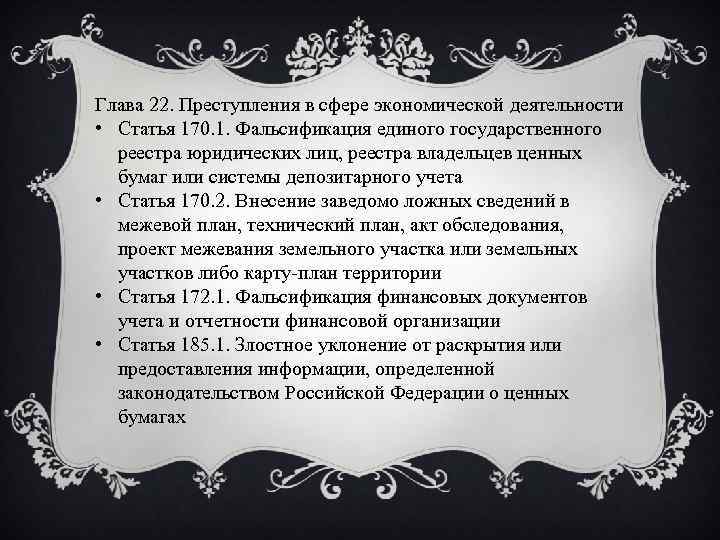 Глава 22. Преступления в сфере экономической деятельности

• Статья 170.1. Фальсификация единого государственного реестра юридических лиц, реестра владельцев ценных бумаг или системы депозитарного учета
• Статья 170.2. Внесение заведомо ложных сведений в межевой план, технический план, акт обследования, проект межевания земельного участка или земельных участков либо карту-план территории
• Статья 172.1. Фальсификация финансовых документов учета и отчетности финансовой организации
• Статья 185.1. Злостное уклонение от раскрытия или предоставления информации, определенной законодательством Российской Федерации о ценных бумагах